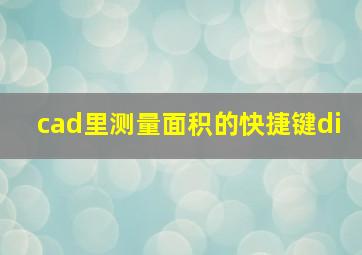 cad里测量面积的快捷键di